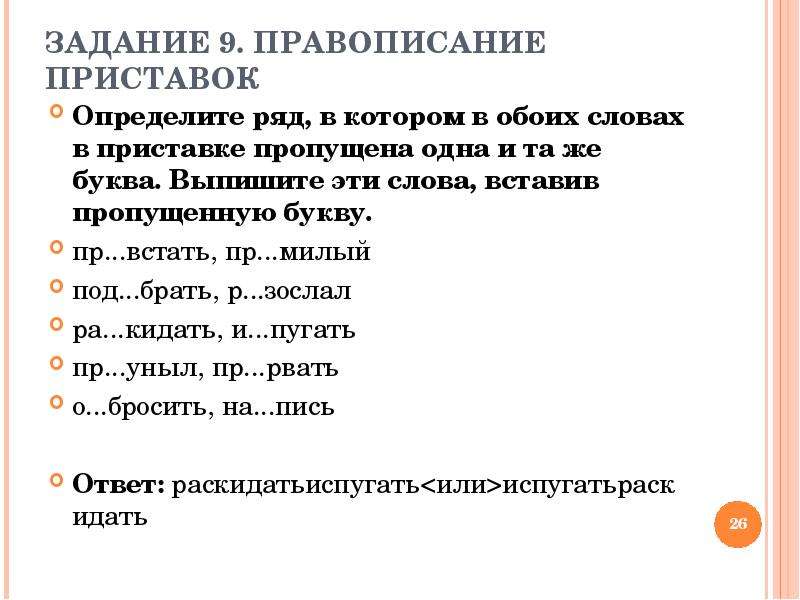 ЗАДАНИЕ 9. ПРАВОПИСАНИЕ ПРИСТАВОК

Определите ряд, в котором в обоих словах в приставке пропущена одна и та же буква. Выпишите эти слова, вставив пропущенную букву.

пр...встать, пр...милый

под...брать, р...зослал

ра...кидать, и...пугать

пр...уныл, пр...рвать

о...бросить, на...пись

Ответ: раскидатьиспугать<или>испугатьраскидать

26